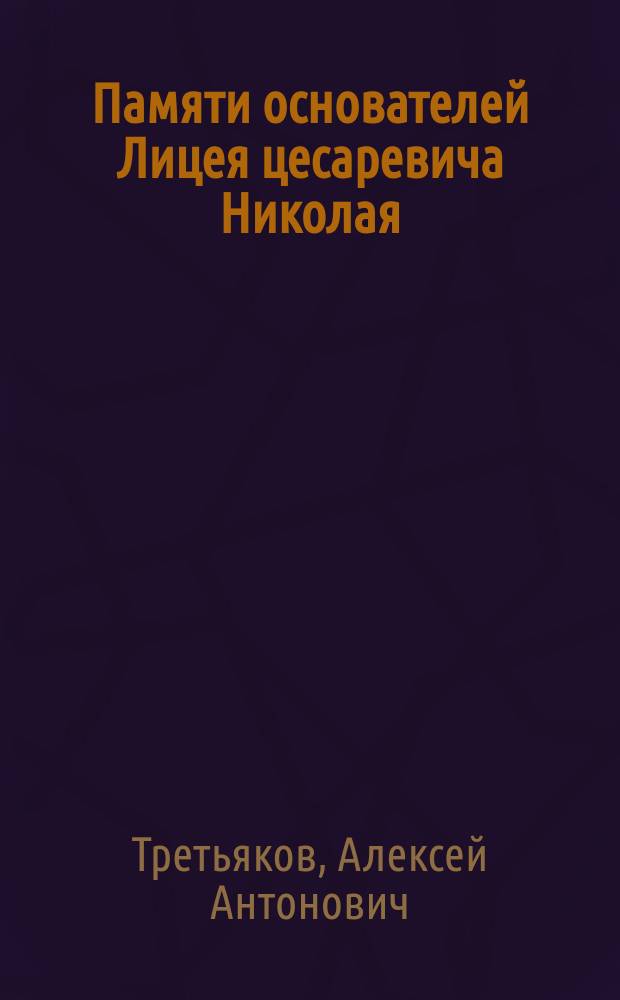 Памяти основателей Лицея цесаревича Николая

Третьяков, Алексей Антонович